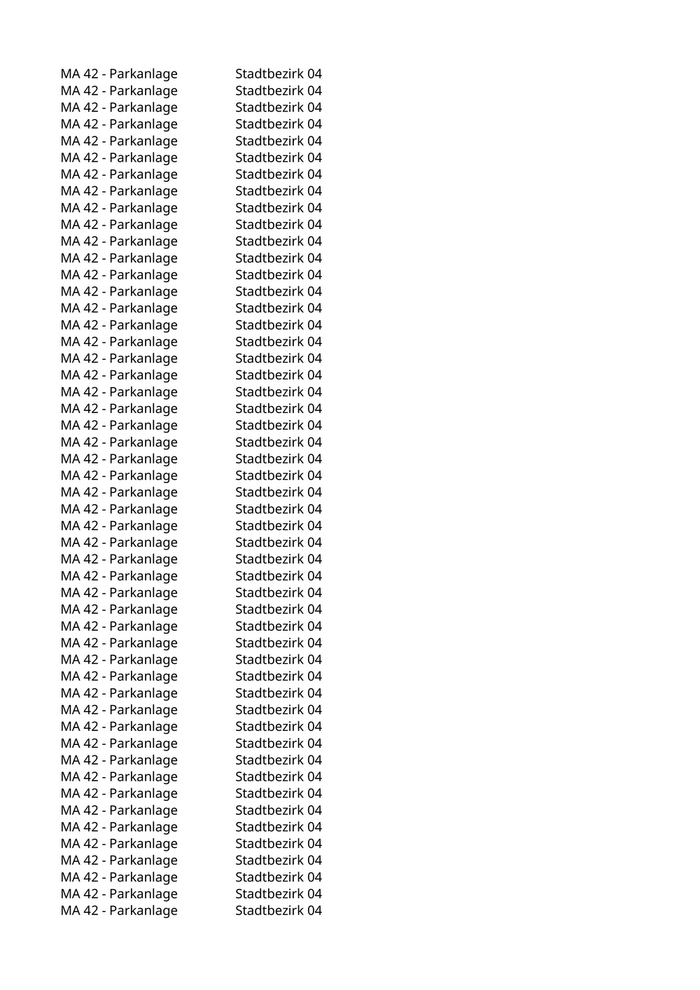 | MA 42 - Parkanlage | Stadtbezirk 04 |
|---|---|
| MA 42 - Parkanlage | Stadtbezirk 04 |
| MA 42 - Parkanlage | Stadtbezirk 04 |
| MA 42 - Parkanlage | Stadtbezirk 04 |
| MA 42 - Parkanlage | Stadtbezirk 04 |
| MA 42 - Parkanlage | Stadtbezirk 04 |
| MA 42 - Parkanlage | Stadtbezirk 04 |
| MA 42 - Parkanlage | Stadtbezirk 04 |
| MA 42 - Parkanlage | Stadtbezirk 04 |
| MA 42 - Parkanlage | Stadtbezirk 04 |
| MA 42 - Parkanlage | Stadtbezirk 04 |
| MA 42 - Parkanlage | Stadtbezirk 04 |
| MA 42 - Parkanlage | Stadtbezirk 04 |
| MA 42 - Parkanlage | Stadtbezirk 04 |
| MA 42 - Parkanlage | Stadtbezirk 04 |
| MA 42 - Parkanlage | Stadtbezirk 04 |
| MA 42 - Parkanlage | Stadtbezirk 04 |
| MA 42 - Parkanlage | Stadtbezirk 04 |
| MA 42 - Parkanlage | Stadtbezirk 04 |
| MA 42 - Parkanlage | Stadtbezirk 04 |
| MA 42 - Parkanlage | Stadtbezirk 04 |
| MA 42 - Parkanlage | Stadtbezirk 04 |
| MA 42 - Parkanlage | Stadtbezirk 04 |
| MA 42 - Parkanlage | Stadtbezirk 04 |
| MA 42 - Parkanlage | Stadtbezirk 04 |
| MA 42 - Parkanlage | Stadtbezirk 04 |
| MA 42 - Parkanlage | Stadtbezirk 04 |
| MA 42 - Parkanlage | Stadtbezirk 04 |
| MA 42 - Parkanlage | Stadtbezirk 04 |
| MA 42 - Parkanlage | Stadtbezirk 04 |
| MA 42 - Parkanlage | Stadtbezirk 04 |
| MA 42 - Parkanlage | Stadtbezirk 04 |
| MA 42 - Parkanlage | Stadtbezirk 04 |
| MA 42 - Parkanlage | Stadtbezirk 04 |
| MA 42 - Parkanlage | Stadtbezirk 04 |
| MA 42 - Parkanlage | Stadtbezirk 04 |
| MA 42 - Parkanlage | Stadtbezirk 04 |
| MA 42 - Parkanlage | Stadtbezirk 04 |
| MA 42 - Parkanlage | Stadtbezirk 04 |
| MA 42 - Parkanlage | Stadtbezirk 04 |
| MA 42 - Parkanlage | Stadtbezirk 04 |
| MA 42 - Parkanlage | Stadtbezirk 04 |
| MA 42 - Parkanlage | Stadtbezirk 04 |
| MA 42 - Parkanlage | Stadtbezirk 04 |
| MA 42 - Parkanlage | Stadtbezirk 04 |
| MA 42 - Parkanlage | Stadtbezirk 04 |
| MA 42 - Parkanlage | Stadtbezirk 04 |
| MA 42 - Parkanlage | Stadtbezirk 04 |
| MA 42 - Parkanlage | Stadtbezirk 04 |
| MA 42 - Parkanlage | Stadtbezirk 04 |
| MA 42 - Parkanlage | Stadtbezirk 04 |